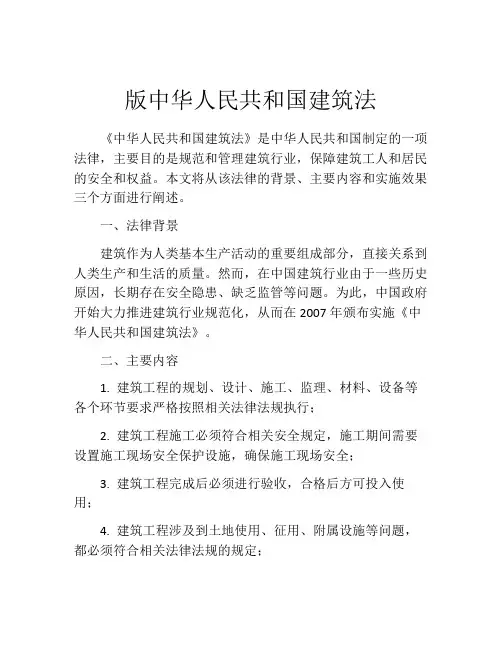 版中华人民共和国建筑法

《中华人民共和国建筑法》是中华人民共和国制定的一项法律，主要目的是规范和管理建筑行业，保障建筑工人和居民的安全和权益。本文将从该法律的背景、主要内容和实施效果三个方面进行阐述。

一、法律背景

建筑作为人类基本生产活动的重要组成部分，直接关系到人类生产和生活的质量。然而，在中国建筑行业由于一些历史原因，长期存在安全隐患、缺乏监管等问题。为此，中国政府开始大力推进建筑行业规范化，从而在 2007 年颁布实施《中华人民共和国建筑法》。

二、主要内容

1. 建筑工程的规划、设计、施工、监理、材料、设备等各个环节要求严格按照相关法律法规执行；

2. 建筑工程施工必须符合相关安全规定，施工期间需要设置施工现场安全保护设施，确保施工现场安全；

3. 建筑工程完成后必须进行验收，合格后方可投入使用；

4. 建筑工程涉及到土地使用、征用、附属设施等问题，都必须符合相关法律法规的规定；